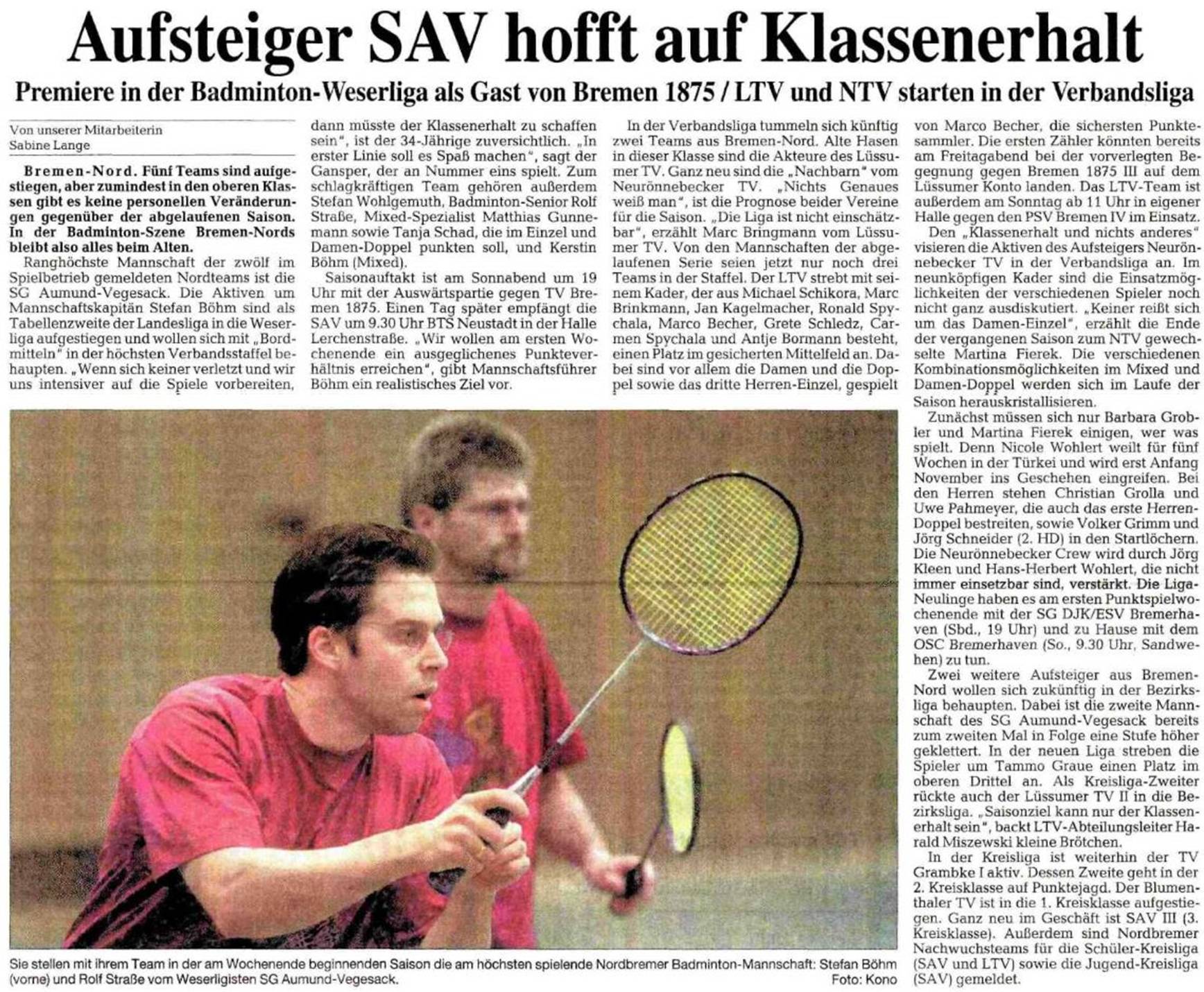 Aufsteiger SAV hofft auf Klassenerhalt

Premiere in der Badminton-Weserliga als Gast von Bremen 1875 / LTV und NTV starten in der Verbandsliga

Von unserer Mitarbeiterin
Sabine Lange

Bremen-Nord. Fünf Teams sind aufgestiegen, aber zumindest in den oberen Klassen gibt es keine personellen Veränderungen gegenüber der abgelaufenen Saison. In der Badminton-Szene Bremen-Nords bleibt also alles beim Alten.

Ranghöchste Mannschaft der zwölf im Spielbetrieb gemeldeten Nordteams ist die SG Aumund-Vegesack. Die Aktiven um Mannschaftskapitän Stefan Böhm sind als Tabellenzweite der Landesliga in die Weserliga aufgestiegen und wollen sich mit „Bordmitteln" in der höchsten Verbandsstaffel behaupten. „Wenn sich keiner verletzt und wir uns intensiver auf die Spiele vorbereiten, dann müsste der Klassenerhalt zu schaffen sein", ist der 34-Jährige zuversichtlich. „In erster Linie soll es Spaß machen", sagt der Gansper, der an Nummer eins spielt. Zum schlagkräftigen Team gehören außerdem Stefan Wohlgemuth, Badminton-Senior Rolf Straße, Mixed-Spezialist Matthias Gunnemann sowie Tanja Schad, die im Einzel und Damen-Doppel punkten soll, und Kerstin Böhm (Mixed).

Saisonauftakt ist am Sonnabend um 19 Uhr mit der Auswärtspartie gegen TV Bremen 1875. Einen Tag später empfängt die SAV um 9.30 Uhr BTS Neustadt in der Halle Lerchenstraße. „Wir wollen am ersten Wochenende ein ausgeglichenes Punkteverhältnis erreichen", gibt Mannschaftsführer Böhm ein realistisches Ziel vor.

In der Verbandsliga tummeln sich künftig zwei Teams aus Bremen-Nord. Alte Hasen in dieser Klasse sind die Akteure des Lüssumer TV. Ganz neu sind die „Nachbarn" vom Neurönnebecker TV. „Nichts Genaues weiß man", ist die Prognose beider Vereine für die Saison. „Die Liga ist nicht einschätzbar", erzählt Marc Bringmann vom Lüssumer TV. Von den Mannschaften der abgelaufenen Serie seien jetzt nur noch drei Teams in der Staffel. Der LTV strebt mit seinem Kader, der aus Michael Schikora, Marc Brinkmann, Jan Kagelmacher, Ronald Spychala, Marco Becher, Grete Schledz, Carmen Spychala und Antje Bormann besteht, einen Platz im gesicherten Mittelfeld an. Dabei sind vor allem die Damen und die Doppel sowie das dritte Herren-Einzel, gespielt von Marco Becher, die sichersten Punktesammler. Die ersten Zähler könnten bereits am Freitagabend bei der vorverlegten Begegnung gegen Bremen 1875 III auf dem Lüssumer Konto landen. Das LTV-Team ist außerdem am Sonntag ab 11 Uhr in eigener Halle gegen den PSV Bremen IV im Einsatz.

Den „Klassenerhalt und nichts anderes" visieren die Aktiven des Aufsteigers Neurönnebecker TV in der Verbandsliga an. Im neunköpfigen Kader sind die Einsatzmöglichkeiten der verschiedenen Spieler noch nicht ganz ausdiskutiert. „Keiner reißt sich um das Damen-Einzel", erzählt die Ende der vergangenen Saison zum NTV gewechselte Martina Fierek. Die verschiedenen Kombinationsmöglichkeiten im Mixed und Damen-Doppel werden sich im Laufe der Saison herauskristallisieren.

Zunächst müssen sich nur Barbara Grobler und Martina Fierek einigen, wer was spielt. Denn Nicole Wohlert weilt für fünf Wochen in der Türkei und wird erst Anfang November ins Geschehen eingreifen. Bei den Herren stehen Christian Grolla und Uwe Pahmeyer, die auch das erste Herren-Doppel bestreiten, sowie Volker Grimm und Jörg Schneider (2. HD) in den Startlöchern. Die Neurönnebecker Crew wird durch Jörg Kleen und Hans-Herbert Wohlert, die nicht immer einsetzbar sind, verstärkt. Die Liga-Neulinge haben es am ersten Punktspielwochenende mit der SG DJK/ESV Bremerhaven (Sbd., 19 Uhr) und zu Hause mit dem OSC Bremerhaven (So., 9.30 Uhr, Sandwehen) zu tun.

Zwei weitere Aufsteiger aus Bremen-Nord wollen sich zukünftig in der Bezirksliga behaupten. Dabei ist die zweite Mannschaft des SG Aumund-Vegesack bereits zum zweiten Mal in Folge eine Stufe höher geklettert. In der neuen Liga streben die Spieler um Tammo Graue einen Platz im oberen Drittel an. Als Kreisliga-Zweiter rückte auch der Lüssumer TV II in die Bezirksliga. „Saisonziel kann nur der Klassenerhalt sein", backt LTV-Abteilungsleiter Harald Miszewski kleine Brötchen.

In der Kreisliga ist weiterhin der TV Grambke I aktiv. Dessen Zweite geht in der 2. Kreisklasse auf Punktejagd. Der Blumenthaler TV ist in die 1. Kreisklasse aufgestiegen. Ganz neu im Geschäft ist SAV III (3. Kreisklasse). Außerdem sind Nordbremer Nachwuchsteams für die Schüler-Kreisliga (SAV und LTV) sowie die Jugend-Kreisliga (SAV) gemeldet.

Sie stellen mit ihrem Team in der am Wochenende beginnenden Saison die am höchsten spielende Nordbremer Badminton-Mannschaft: Stefan Böhm (vorne) und Rolf Straße vom Weserligisten SG Aumund-Vegesack. Foto: Kono